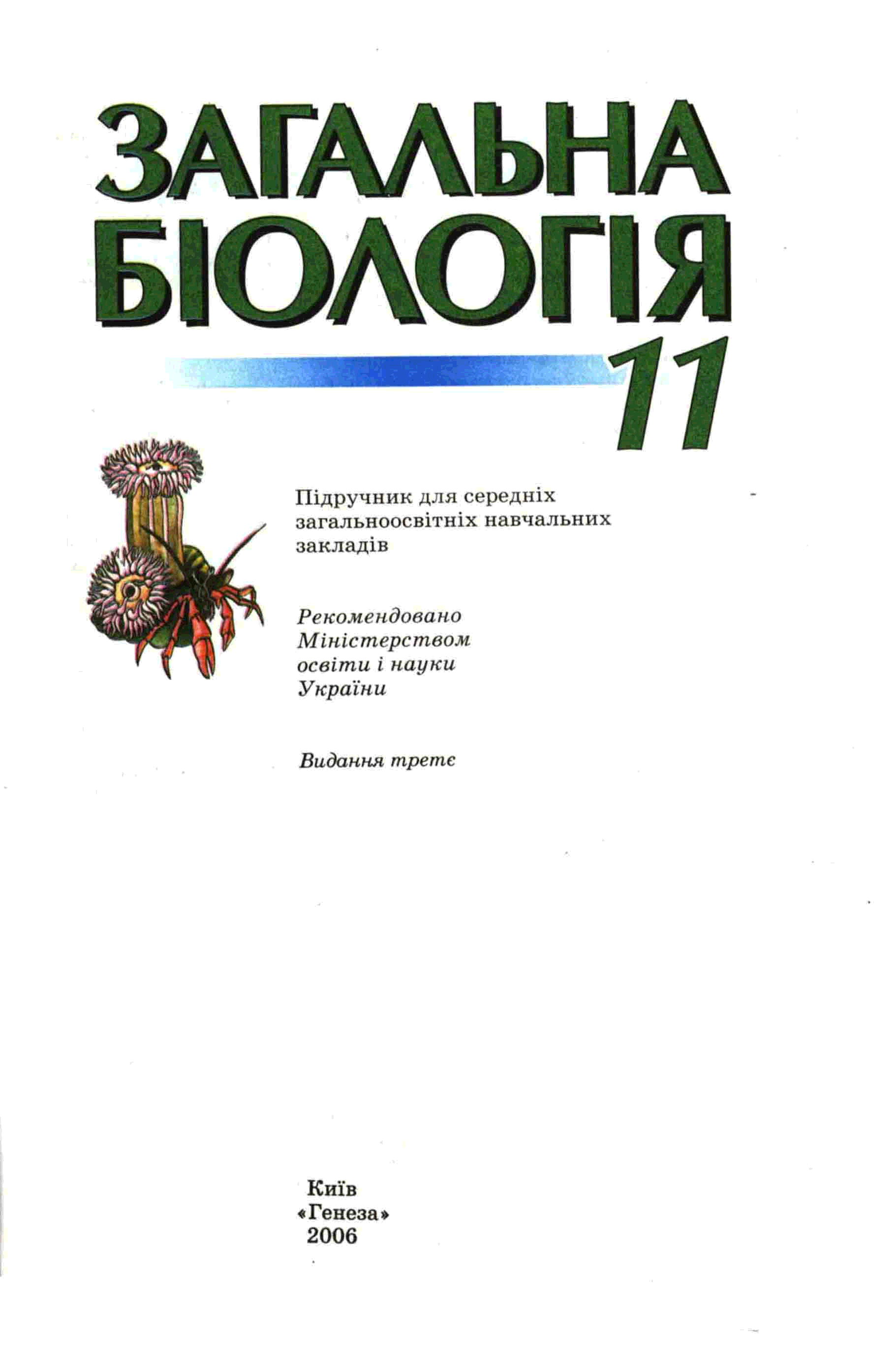 ЗАГАЛЬНА БІОЛОГІЯ

11

Підручник для середніх загальноосвітніх навчальних закладів

Рекомендовано Міністерством освіти і науки України

Видання третє

Київ
«Генеза»
2006